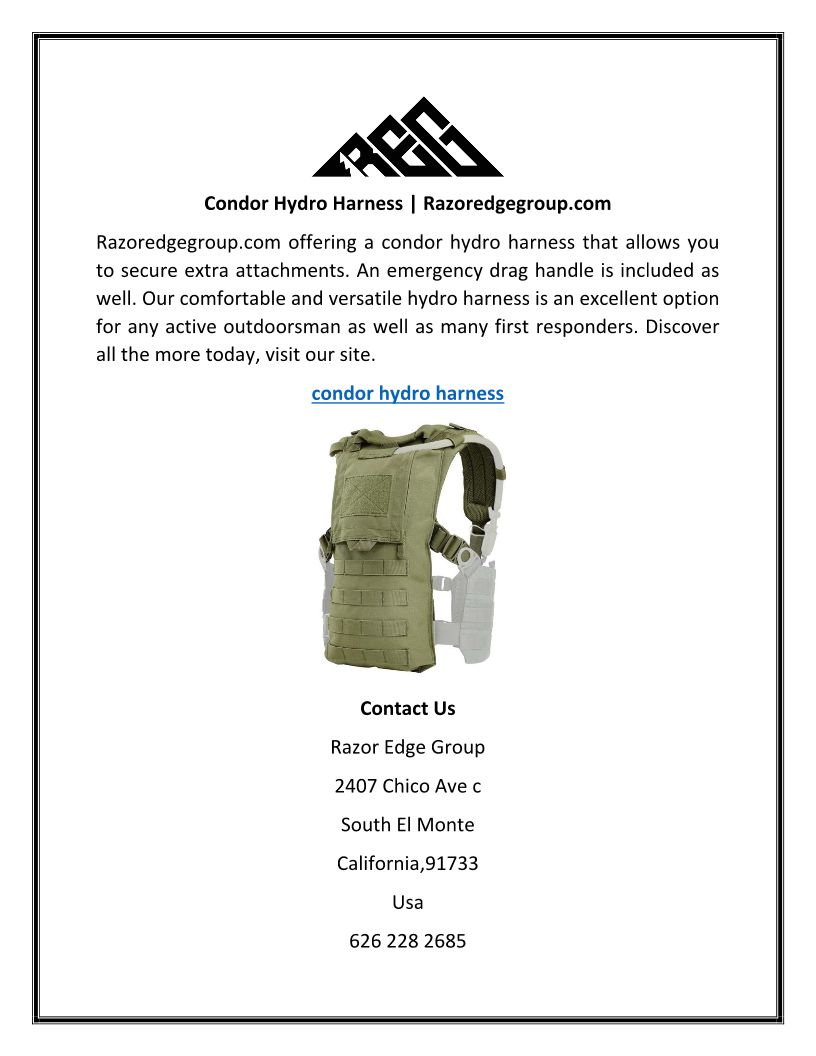 REG

Condor Hydro Harness | Razoredgegroup.com

Razoredgegroup.com offering a condor hydro harness that allows you to secure extra attachments. An emergency drag handle is included as well. Our comfortable and versatile hydro harness is an excellent option for any active outdoorsman as well as many first responders. Discover all the more today, visit our site.

condor hydro harness

Contact Us

Razor Edge Group

2407 Chico Ave c

South El Monte

California,91733

Usa

626 228 2685